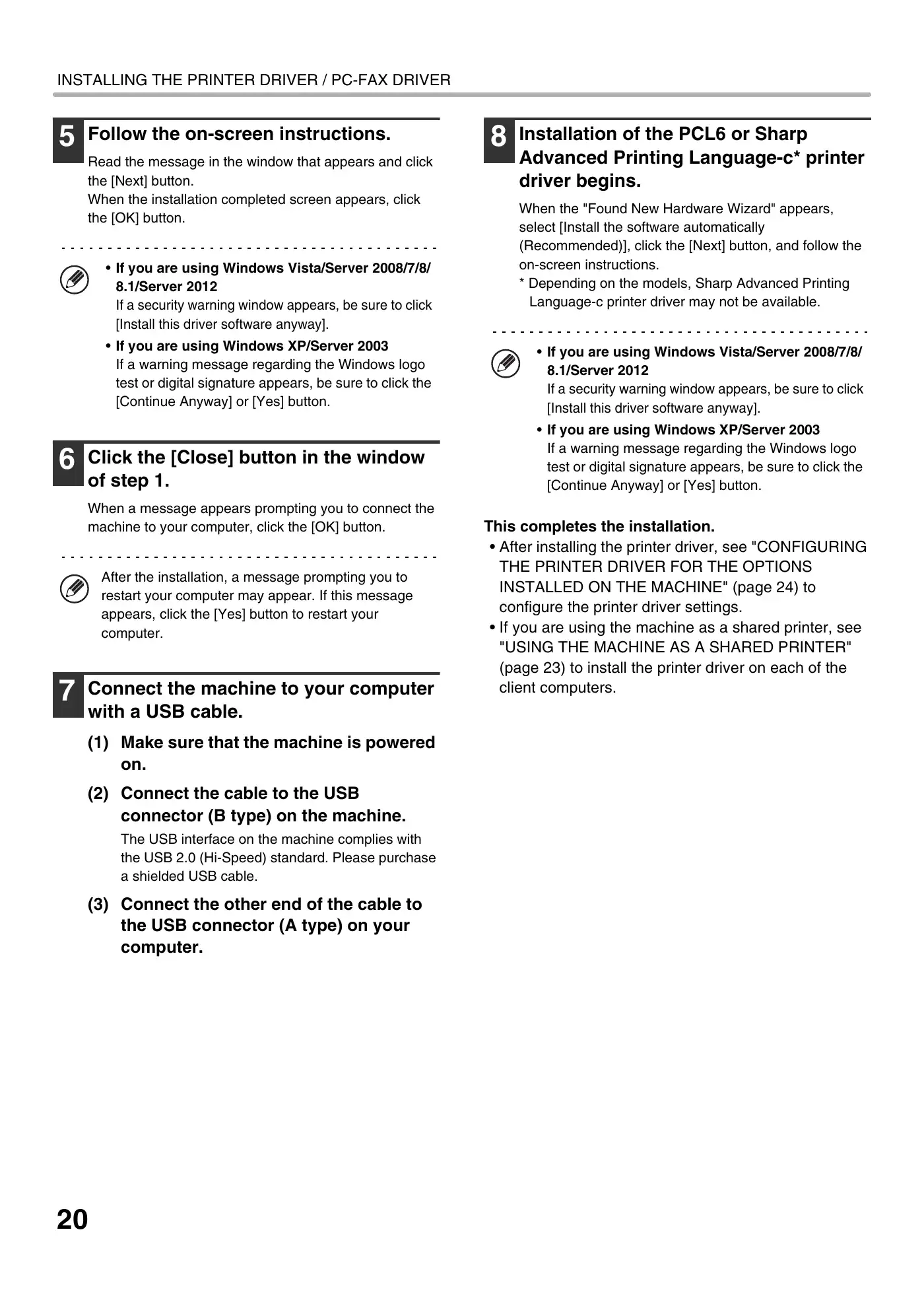 INSTALLING THE PRINTER DRIVER / PC-FAX DRIVER

5 Follow the on-screen instructions.

Read the message in the window that appears and click the [Next] button.
When the installation completed screen appears, click the [OK] button.

• If you are using Windows Vista/Server 2008/7/8/8.1/Server 2012
If a security warning window appears, be sure to click [Install this driver software anyway].

• If you are using Windows XP/Server 2003
If a warning message regarding the Windows logo test or digital signature appears, be sure to click the [Continue Anyway] or [Yes] button.

6 Click the [Close] button in the window of step 1.

When a message appears prompting you to connect the machine to your computer, click the [OK] button.

After the installation, a message prompting you to restart your computer may appear. If this message appears, click the [Yes] button to restart your computer.

7 Connect the machine to your computer with a USB cable.

(1) Make sure that the machine is powered on.

(2) Connect the cable to the USB connector (B type) on the machine.
The USB interface on the machine complies with the USB 2.0 (Hi-Speed) standard. Please purchase a shielded USB cable.

(3) Connect the other end of the cable to the USB connector (A type) on your computer.

8 Installation of the PCL6 or Sharp Advanced Printing Language-c* printer driver begins.

When the "Found New Hardware Wizard" appears, select [Install the software automatically (Recommended)], click the [Next] button, and follow the on-screen instructions.
* Depending on the models, Sharp Advanced Printing Language-c printer driver may not be available.

• If you are using Windows Vista/Server 2008/7/8/8.1/Server 2012
If a security warning window appears, be sure to click [Install this driver software anyway].

• If you are using Windows XP/Server 2003
If a warning message regarding the Windows logo test or digital signature appears, be sure to click the [Continue Anyway] or [Yes] button.

This completes the installation.
• After installing the printer driver, see "CONFIGURING THE PRINTER DRIVER FOR THE OPTIONS INSTALLED ON THE MACHINE" (page 24) to configure the printer driver settings.
• If you are using the machine as a shared printer, see "USING THE MACHINE AS A SHARED PRINTER" (page 23) to install the printer driver on each of the client computers.

20